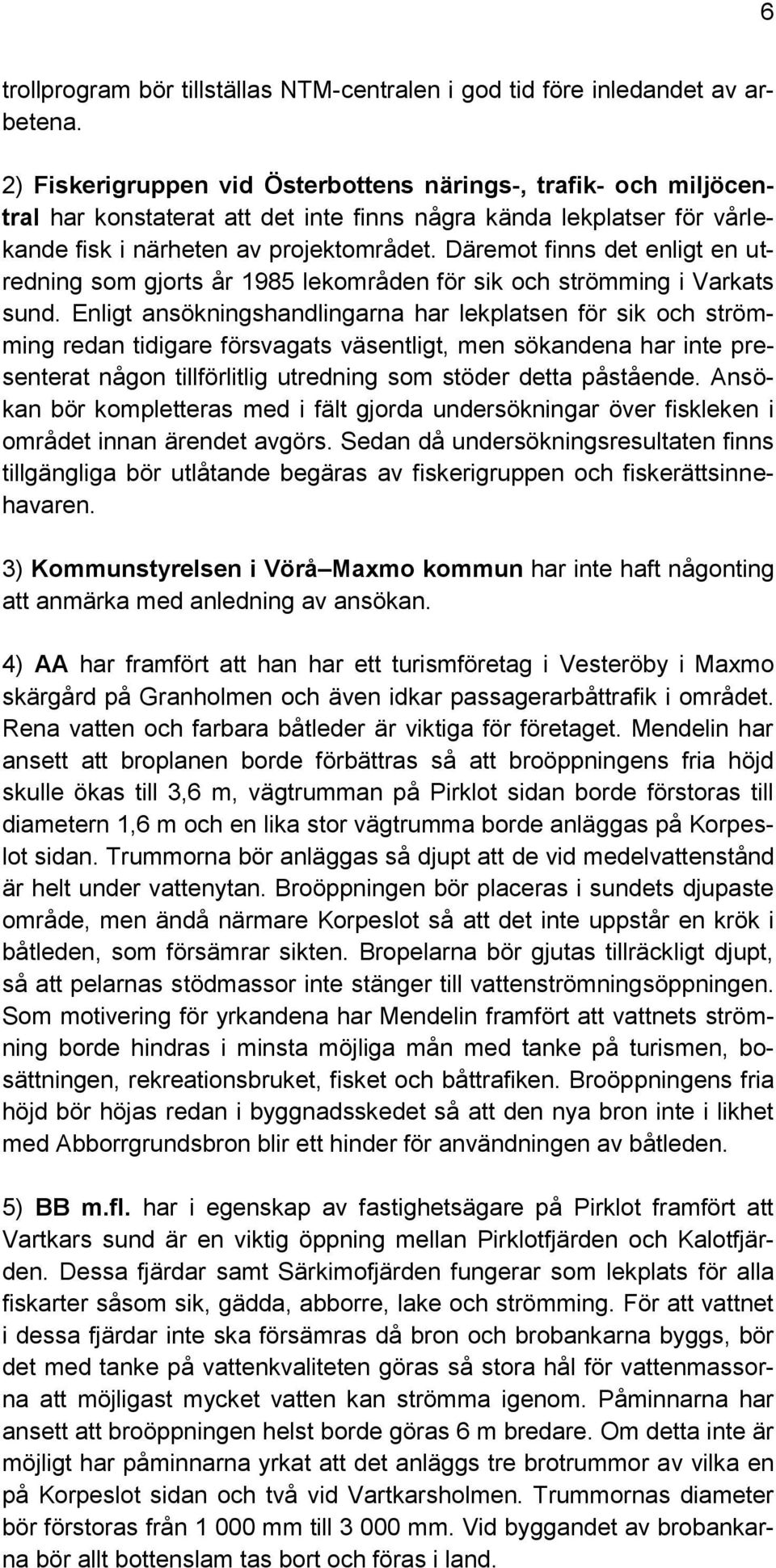 6

trollprogram bör tillställas NTM-centralen i god tid före inledandet av arbetena.

2) Fiskerigruppen vid Österbottens närings-, trafik- och miljöcentral har konstaterat att det inte finns några kända lekplatser för vårlekande fisk i närheten av projektområdet. Däremot finns det enligt en utredning som gjorts år 1985 lekområden för sik och strömming i Varkats sund. Enligt ansökningshandlingarna har lekplatsen för sik och strömming redan tidigare försvagats väsentligt, men sökandena har inte presenterat någon tillförlitlig utredning som stöder detta påstående. Ansökan bör kompletteras med i fält gjorda undersökningar över fiskleken i området innan ärendet avgörs. Sedan då undersökningsresultaten finns tillgängliga bör utlåtande begäras av fiskerigruppen och fiskerättsinnehavaren.

3) Kommunstyrelsen i Vörå Maxmo kommun har inte haft någonting att anmärka med anledning av ansökan.

4) AA har framfört att han har ett turismföretag i Vesteröby i Maxmo skärgård på Granholmen och även idkar passagerarbåttrafik i området. Rena vatten och farbara båtleder är viktiga för företaget. Mendelin har ansett att broplanen borde förbättras så att broöppningens fria höjd skulle ökas till 3,6 m, vägtrumman på Pirklot sidan borde förstoras till diametern 1,6 m och en lika stor vägtrumma borde anläggas på Korpeslot sidan. Trummorna bör anläggas så djupt att de vid medelvattenstånd är helt under vattenytan. Broöppningen bör placeras i sundets djupaste område, men ändå närmare Korpeslot så att det inte uppstår en krök i båtleden, som försämrar sikten. Bropelarna bör gjutas tillräckligt djupt, så att pelarnas stödmassor inte stänger till vattenströmningsöppningen. Som motivering för yrkandena har Mendelin framfört att vattnets strömning borde hindras i minsta möjliga mån med tanke på turismen, bosättningen, rekreationsbruket, fisket och båttrafiken. Broöppningens fria höjd bör höjas redan i byggnadsskedet så att den nya bron inte i likhet med Abborrgrundsbron blir ett hinder för användningen av båtleden.

5) BB m.fl. har i egenskap av fastighetsägare på Pirklot framfört att Vartkars sund är en viktig öppning mellan Pirklotfjärden och Kalotfjärden. Dessa fjärdar samt Särkimofjärden fungerar som lekplats för alla fiskarter såsom sik, gädda, abborre, lake och strömming. För att vattnet i dessa fjärdar inte ska försämras då bron och brobankarna byggs, bör det med tanke på vattenkvaliteten göras så stora hål för vattenmassorna att möjligast mycket vatten kan strömma igenom. Påminnarna har ansett att broöppningen helst borde göras 6 m bredare. Om detta inte är möjligt har påminnarna yrkat att det anläggs tre brotrummor av vilka en på Korpeslot sidan och två vid Vartkarsholmen. Trummornas diameter bör förstoras från 1 000 mm till 3 000 mm. Vid byggandet av brobankarna bör allt bottenslam tas bort och föras i land.